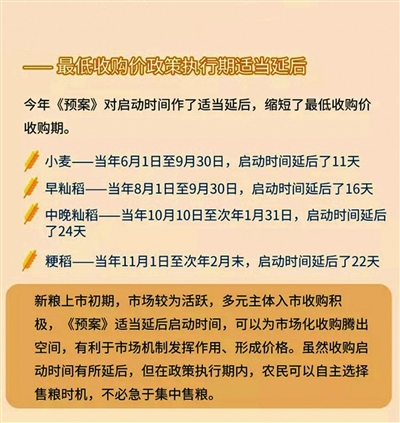 — 最低收购价政策执行期适当延后

今年《预案》对启动时间作了适当延后，缩短了最低收购价收购期。

小麦——当年6月1日至9月30日，启动时间延后了11天

早籼稻——当年8月1日至9月30日，启动时间延后了16天

中晚籼稻——当年10月10日至次年1月31日，启动时间延后了24天

粳稻——当年11月1日至次年2月末，启动时间延后了22天

新粮上市初期，市场较为活跃，多元主体入市收购积极，《预案》适当延后启动时间，可以为市场化收购腾出空间，有利于市场机制发挥作用、形成价格。虽然收购启动时间有所延后，但在政策执行期内，农民可以自主选择售粮时机，不必急于集中售粮。